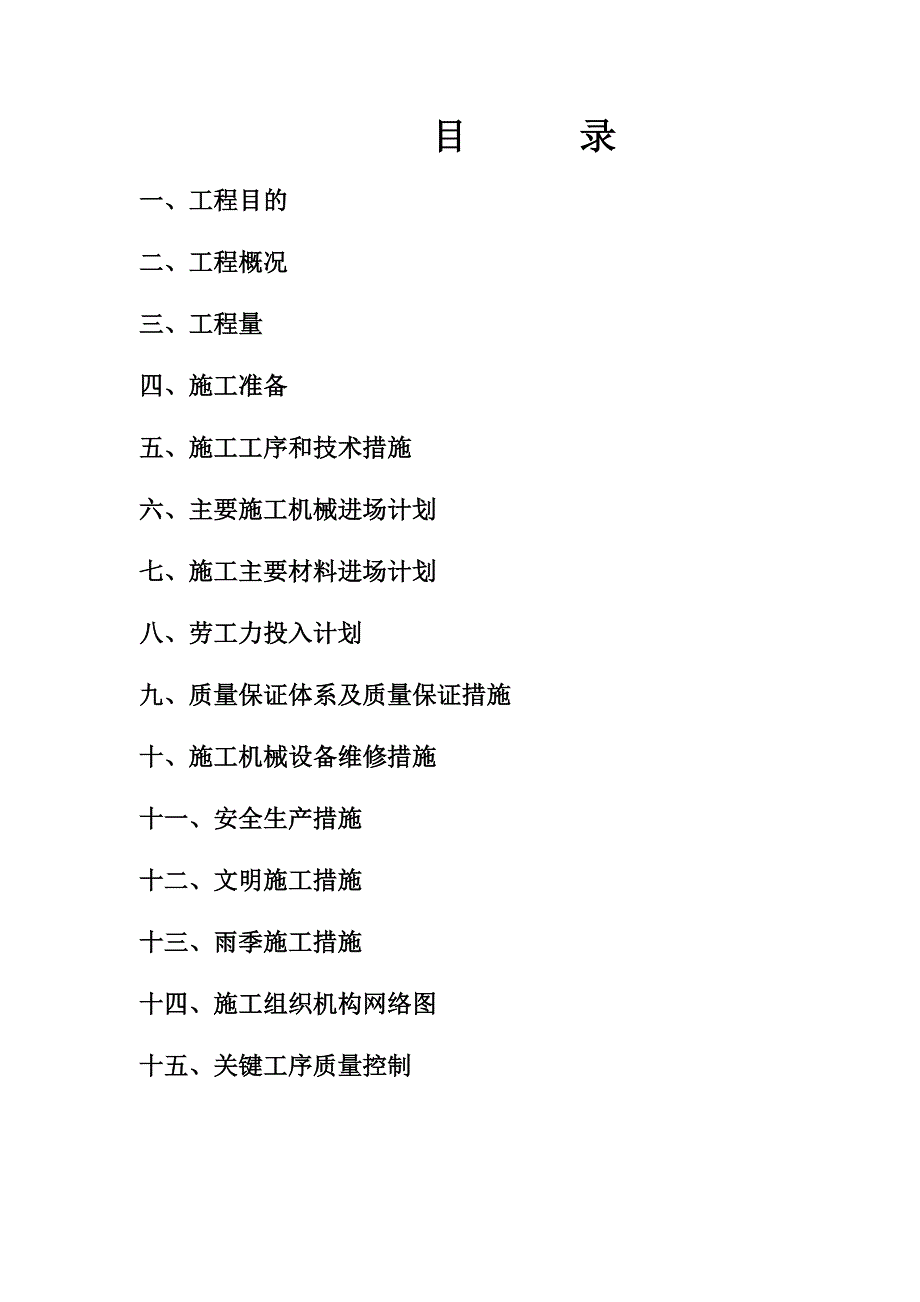 目　　录

一、工程目的

二、工程概况

三、工程量

四、施工准备

五、施工工序和技术措施

六、主要施工机械进场计划

七、施工主要材料进场计划

八、劳工力投入计划

九、质量保证体系及质量保证措施

十、施工机械设备维修措施

十一、安全生产措施

十二、文明施工措施

十三、雨季施工措施

十四、施工组织机构网络图

十五、关键工序质量控制